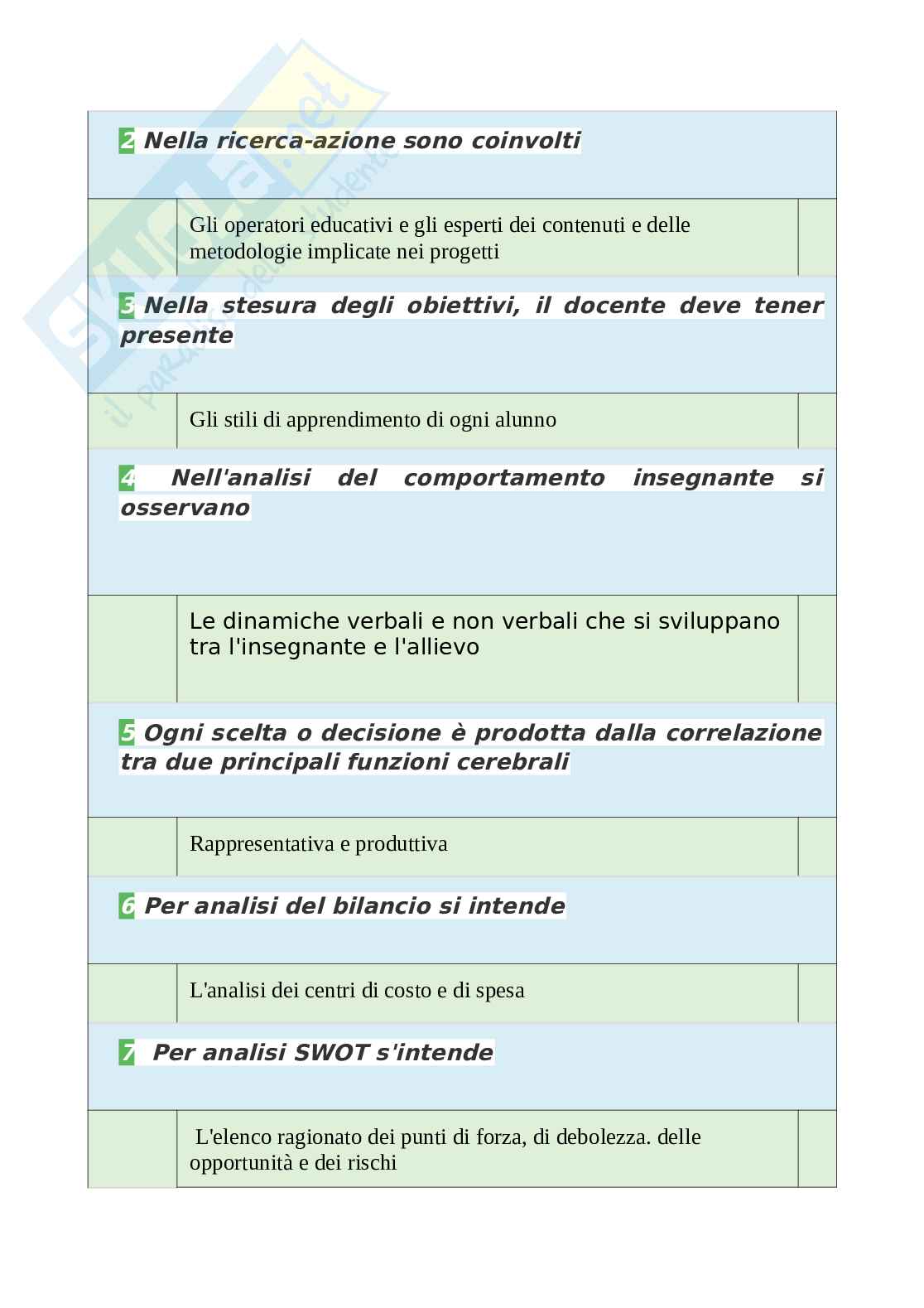 Skuola.net il paradiso dello studente

2 Nella ricerca-azione sono coinvolti

Gli operatori educativi e gli esperti dei contenuti e delle metodologie implicate nei progetti

3 Nella stesura degli obiettivi, il docente deve tener presente

Gli stili di apprendimento di ogni alunno

4 Nell'analisi del comportamento insegnante si osservano

Le dinamiche verbali e non verbali che si sviluppano tra l'insegnante e l'allievo

5 Ogni scelta o decisione è prodotta dalla correlazione tra due principali funzioni cerebrali

Rappresentativa e produttiva

6 Per analisi del bilancio si intende

L'analisi dei centri di costo e di spesa

7 Per analisi SWOT s'intende

L'elenco ragionato dei punti di forza, di debolezza. delle opportunità e dei rischi